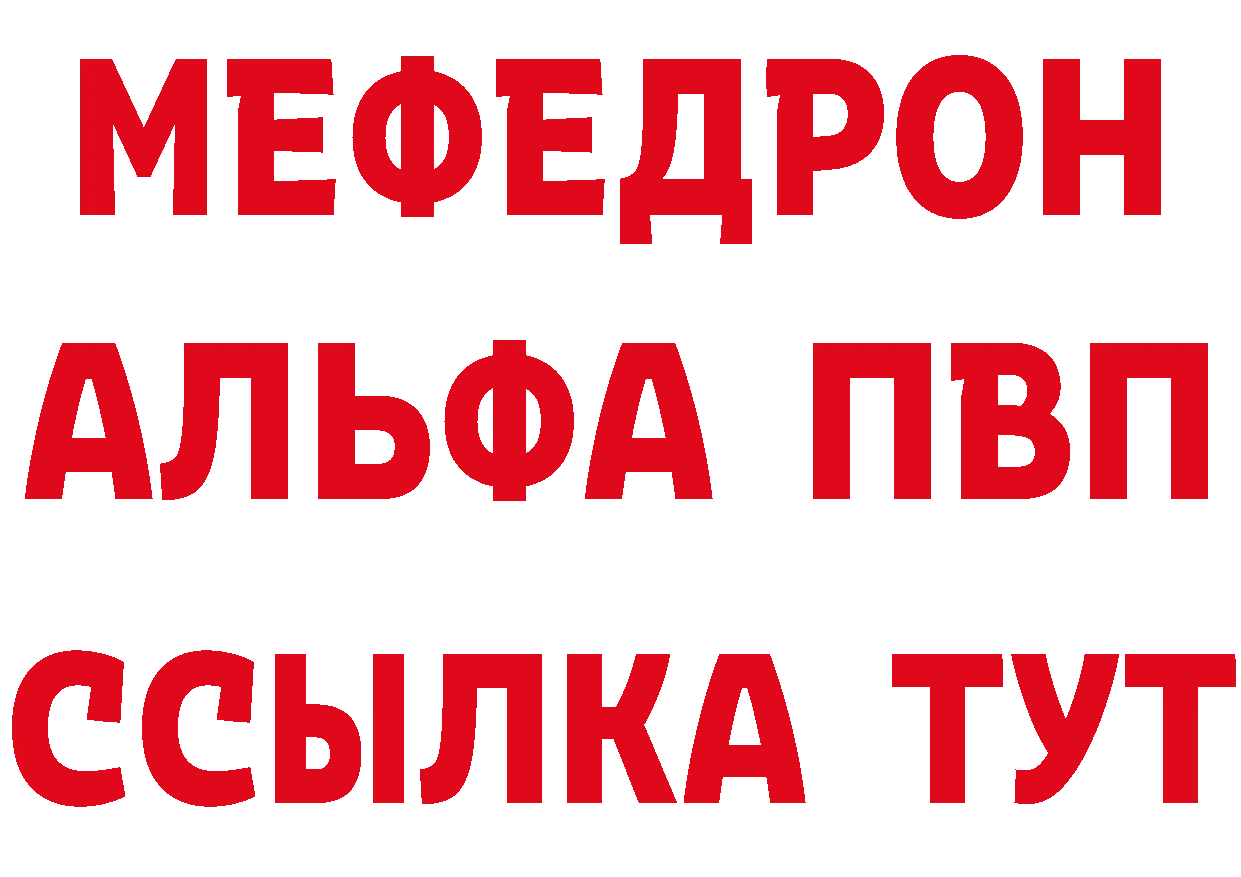 МЕФЕДРОН
АЛЬФА ПВП
ССЫЛКА ТУТ